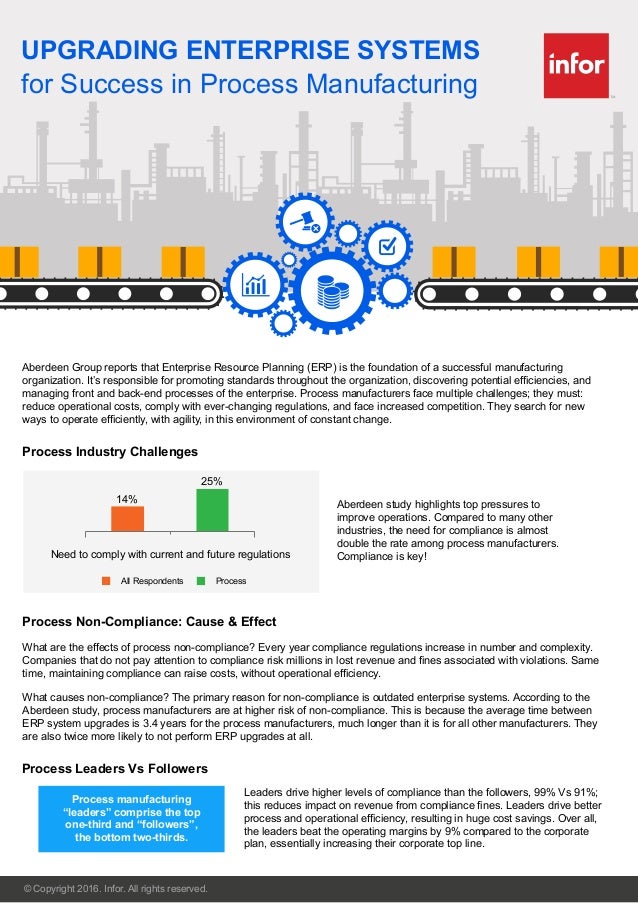 UPGRADING ENTERPRISE SYSTEMS
for Success in Process Manufacturing

infor

Aberdeen Group reports that Enterprise Resource Planning (ERP) is the foundation of a successful manufacturing organization. It's responsible for promoting standards throughout the organization, discovering potential efficiencies, and managing front and back-end processes of the enterprise. Process manufacturers face multiple challenges; they must: reduce operational costs, comply with ever-changing regulations, and face increased competition. They search for new ways to operate efficiently, with agility, in this environment of constant change.

Process Industry Challenges

14%
25%
Need to comply with current and future regulations
All Respondents
Process

Aberdeen study highlights top pressures to improve operations. Compared to many other industries, the need for compliance is almost double the rate among process manufacturers. Compliance is key!

Process Non-Compliance: Cause & Effect

What are the effects of process non-compliance? Every year compliance regulations increase in number and complexity. Companies that do not pay attention to compliance risk millions in lost revenue and fines associated with violations. Same time, maintaining compliance can raise costs, without operational efficiency.

What causes non-compliance? The primary reason for non-compliance is outdated enterprise systems. According to the Aberdeen study, process manufacturers are at higher risk of non-compliance. This is because the average time between ERP system upgrades is 3.4 years for the process manufacturers, much longer than it is for all other manufacturers. They are also twice more likely to not perform ERP upgrades at all.

Process Leaders Vs Followers

Process manufacturing "leaders" comprise the top one-third and "followers", the bottom two-thirds.

Leaders drive higher levels of compliance than the followers, 99% Vs 91%; this reduces impact on revenue from compliance fines. Leaders drive better process and operational efficiency, resulting in huge cost savings. Over all, the leaders beat the operating margins by 9% compared to the corporate plan, essentially increasing their corporate top line.

© Copyright 2016. Infor. All rights reserved.